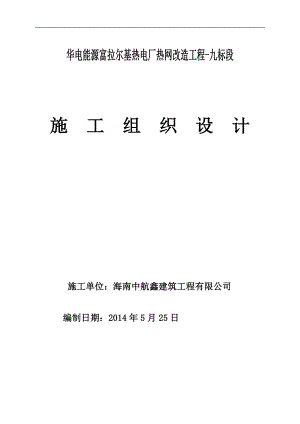 华电能源富拉尔基热电厂热网改造工程-九标段

施 工 组 织 设 计

施工单位：海南中航鑫建筑工程有限公司

编制日期：2014 年 5 月 25 日